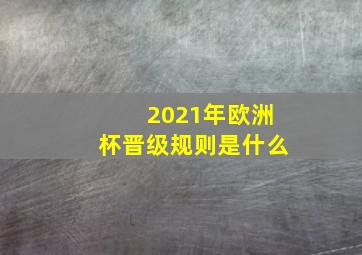 2021年欧洲杯晋级规则是什么